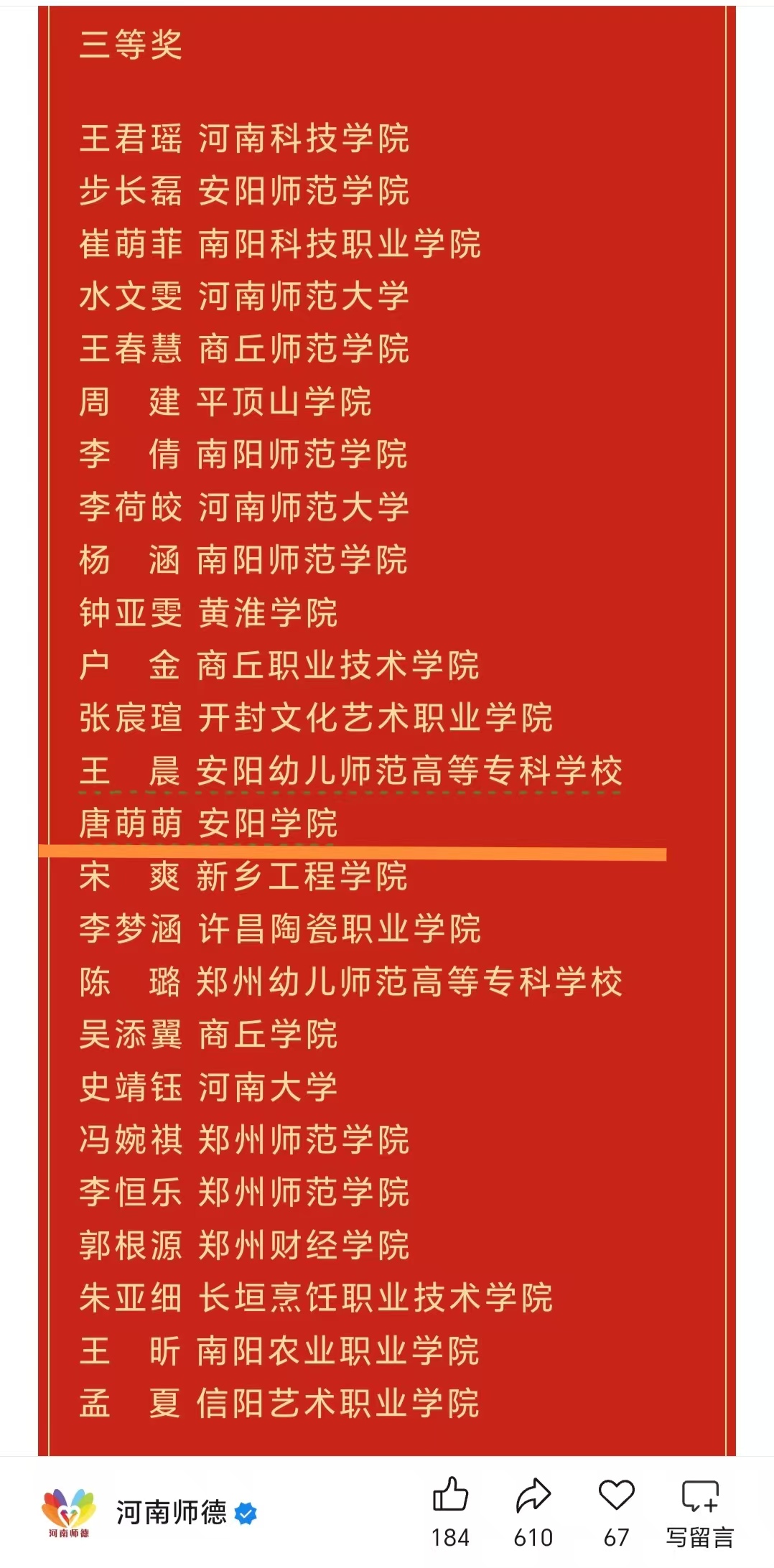 三等奖

王君瑶 河南科技学院
步长磊 安阳师范学院
崔萌菲 南阳科技职业学院
水文雯 河南师范大学
王春慧 商丘师范学院
周　建 平顶山学院
李　倩 南阳师范学院
李荷皎 河南师范大学
杨　涵 南阳师范学院
钟亚雯 黄淮学院
户　金 商丘职业技术学院
张宸瑄 开封文化艺术职业学院
王　晨 安阳幼儿师范高等专科学校
唐萌萌 安阳学院
宋　爽 新乡工程学院
李梦涵 许昌陶瓷职业学院
陈　璐 郑州幼儿师范高等专科学校
吴添翼 商丘学院
史靖钰 河南大学
冯婉祺 郑州师范学院
李恒乐 郑州师范学院
郭根源 郑州财经学院
朱亚细 长垣烹饪职业技术学院
王　昕 南阳农业职业学院
孟　夏 信阳艺术职业学院

河南师德
河南师德
184
610
67
写留言